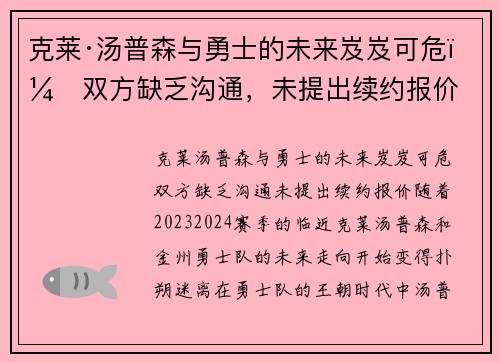 克莱·汤普森与勇士的未来岌岌可危ï¼ 双方缺乏沟通，未提出续约报价

克莱汤普森与勇士的未来岌岌可危双方缺乏沟通未提出续约报价随着20232024赛季的临近克莱汤普森和金州勇士队的未来走向开始变得扑朔迷离在勇士队的王朝时代中汤普